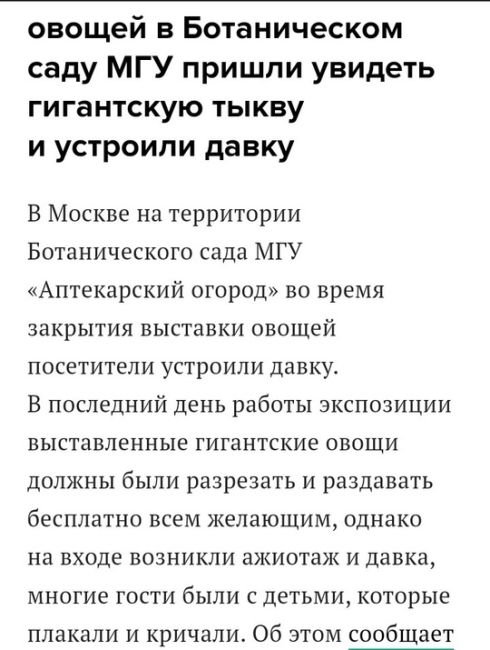 овощей в Ботаническом саду МГУ пришли увидеть гигантскую тыкву и устроили давку

В Москве на территории Ботанического сада МГУ «Аптекарский огород» во время закрытия выставки овощей посетители устроили давку.
В последний день работы экспозиции выставленные гигантские овощи должны были разрезать и раздавать бесплатно всем желающим, однако на входе возникли ажиотаж и давка, многие гости были с детьми, которые плакали и кричали. Об этом сообщает